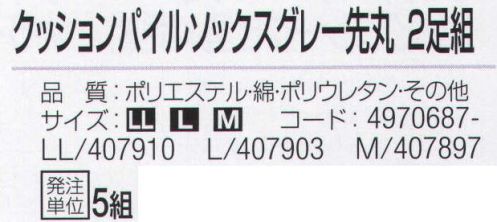 クッションパイルソックスグレー先丸　2足組

品　質：ポリエステル･綿･ポリウレタン･その他
サイズ：LL　L　M　コード：4970687-
LL/407910　L/407903　M/407897

発注単位 5組